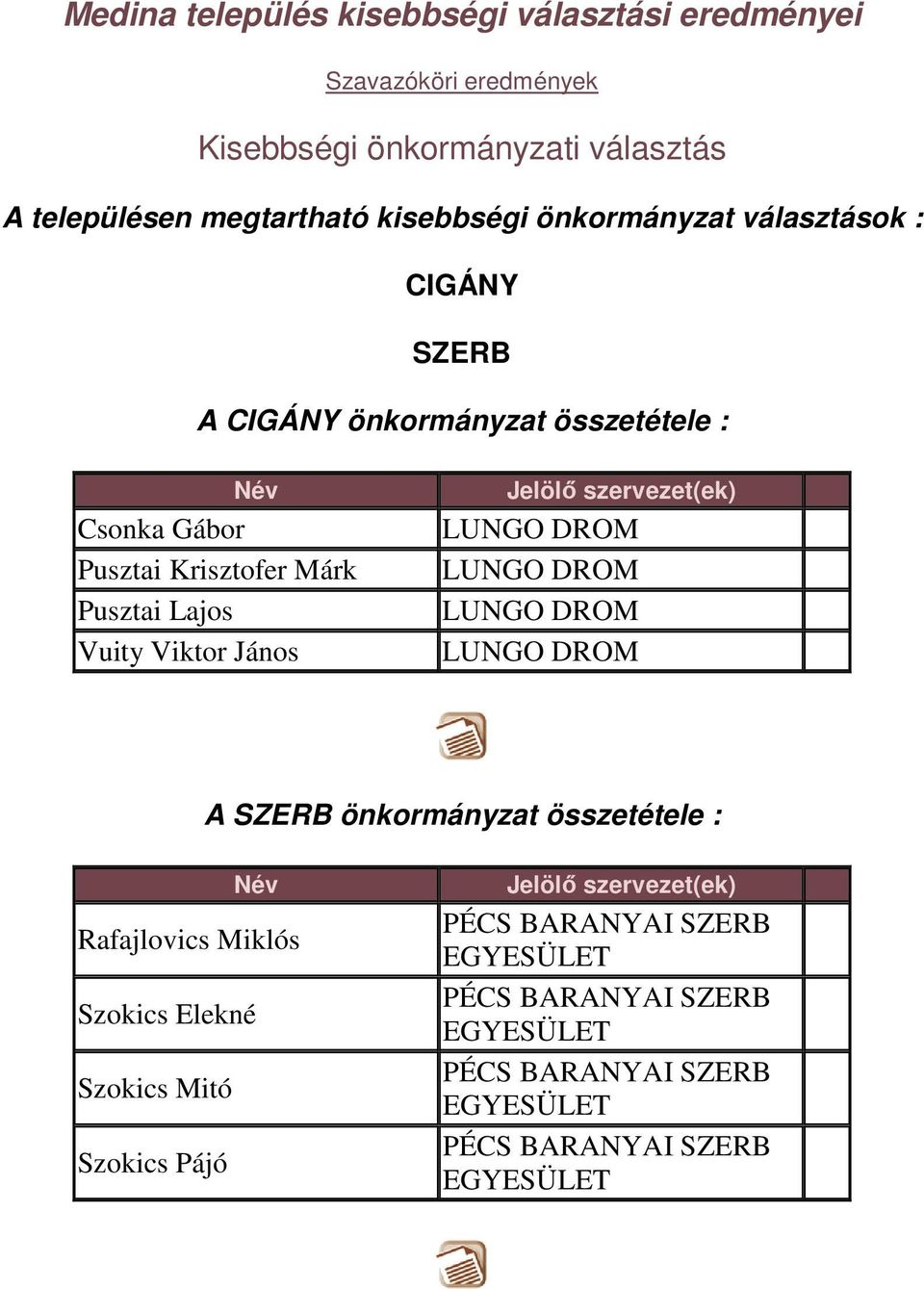 Medina település kisebbségi választási eredményei

Szavazóköri eredmények

Kisebbségi önkormányzati választás

A településen megtartható kisebbségi önkormányzat választások :

CIGÁNY

SZERB

A CIGÁNY önkormányzat összetétele :

| Név | Jelölő szervezet(ek) | |
|---|---|---|
| Csonka Gábor | LUNGO DROM | |
| Pusztai Krisztofer Márk | LUNGO DROM | |
| Pusztai Lajos | LUNGO DROM | |
| Vuity Viktor János | LUNGO DROM | |

A SZERB önkormányzat összetétele :

| Név | Jelölő szervezet(ek) | |
|---|---|---|
| Rafajlovics Miklós | PÉCS BARANYAI SZERB EGYESÜLET | |
| Szokics Elekné | PÉCS BARANYAI SZERB EGYESÜLET | |
| Szokics Mitó | PÉCS BARANYAI SZERB EGYESÜLET | |
| Szokics Pájó | PÉCS BARANYAI SZERB EGYESÜLET | |